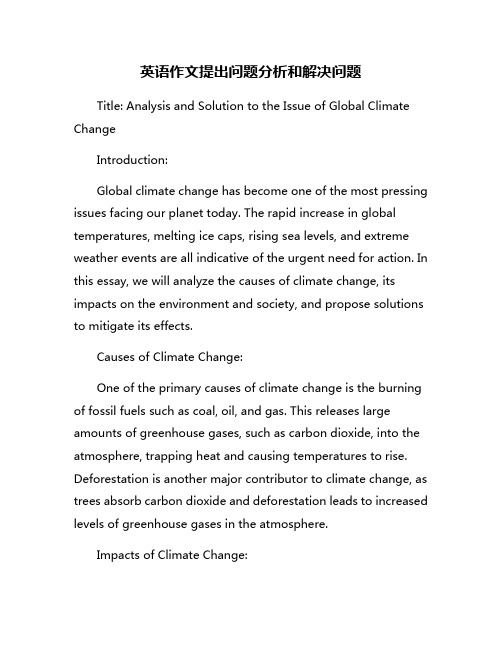 英语作文提出问题分析和解决问题

Title: Analysis and Solution to the Issue of Global Climate Change

Introduction:

Global climate change has become one of the most pressing issues facing our planet today. The rapid increase in global temperatures, melting ice caps, rising sea levels, and extreme weather events are all indicative of the urgent need for action. In this essay, we will analyze the causes of climate change, its impacts on the environment and society, and propose solutions to mitigate its effects.

Causes of Climate Change:

One of the primary causes of climate change is the burning of fossil fuels such as coal, oil, and gas. This releases large amounts of greenhouse gases, such as carbon dioxide, into the atmosphere, trapping heat and causing temperatures to rise. Deforestation is another major contributor to climate change, as trees absorb carbon dioxide and deforestation leads to increased levels of greenhouse gases in the atmosphere.

Impacts of Climate Change: